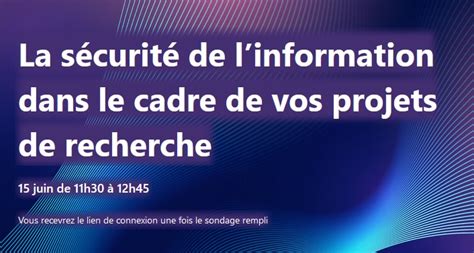 La sécurité de l’information dans le cadre de vos projets de recherche

15 juin de 11h30 à 12h45

Vous recevrez le lien de connexion une fois le sondage rempli